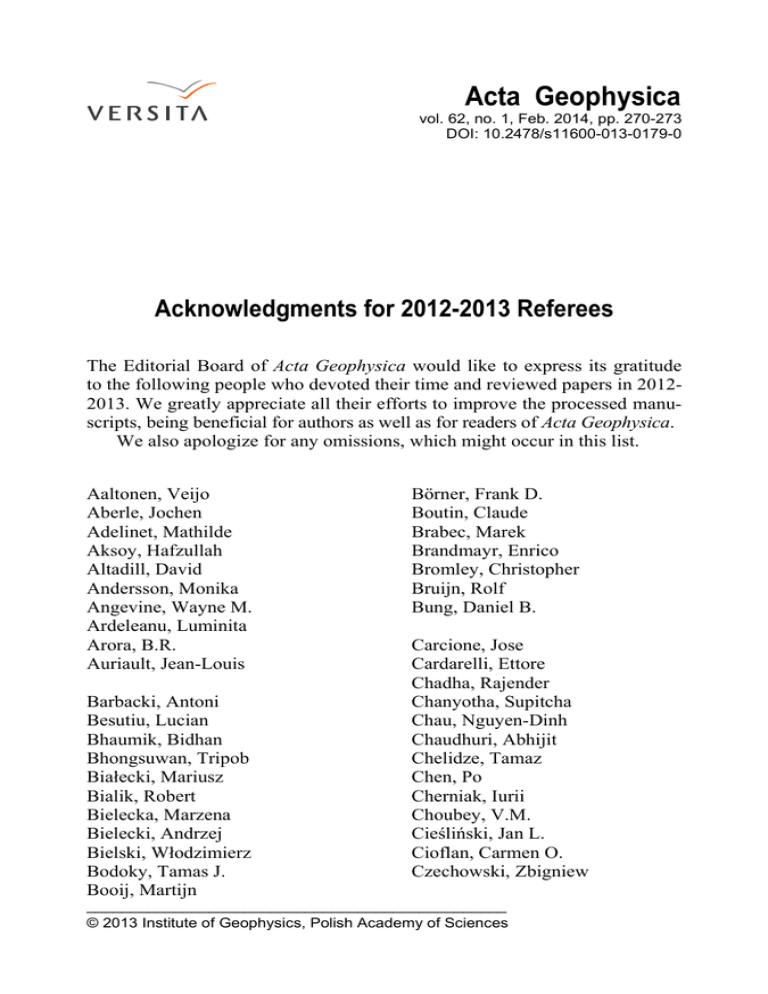 VERSITA

Acta Geophysica
vol. 62, no. 1, Feb. 2014, pp. 270-273
DOI: 10.2478/s11600-013-0179-0

Acknowledgments for 2012-2013 Referees

The Editorial Board of Acta Geophysica would like to express its gratitude to the following people who devoted their time and reviewed papers in 2012-2013. We greatly appreciate all their efforts to improve the processed manuscripts, being beneficial for authors as well as for readers of Acta Geophysica.
We also apologize for any omissions, which might occur in this list.

Aaltonen, Veijo
Aberle, Jochen
Adelinet, Mathilde
Aksoy, Hafzullah
Altadill, David
Andersson, Monika
Angevine, Wayne M.
Ardeleanu, Luminita
Arora, B.R.
Auriault, Jean-Louis

Barbacki, Antoni
Besutiu, Lucian
Bhaumik, Bidhan
Bhongsuwan, Tripob
Białecki, Mariusz
Bialik, Robert
Bielecka, Marzena
Bielecki, Andrzej
Bielski, Włodzimierz
Bodoky, Tamas J.
Booij, Martijn

Börner, Frank D.
Boutin, Claude
Brabec, Marek
Brandmayr, Enrico
Bromley, Christopher
Bruijn, Rolf
Bung, Daniel B.

Carcione, Jose
Cardarelli, Ettore
Chadha, Rajender
Chanyotha, Supitcha
Chau, Nguyen-Dinh
Chaudhuri, Abhijit
Chelidze, Tamaz
Chen, Po
Cherniak, Iurii
Choubey, V.M.
Cieśliński, Jan L.
Cioflan, Carmen O.
Czechowski, Zbigniew

© 2013 Institute of Geophysics, Polish Academy of Sciences